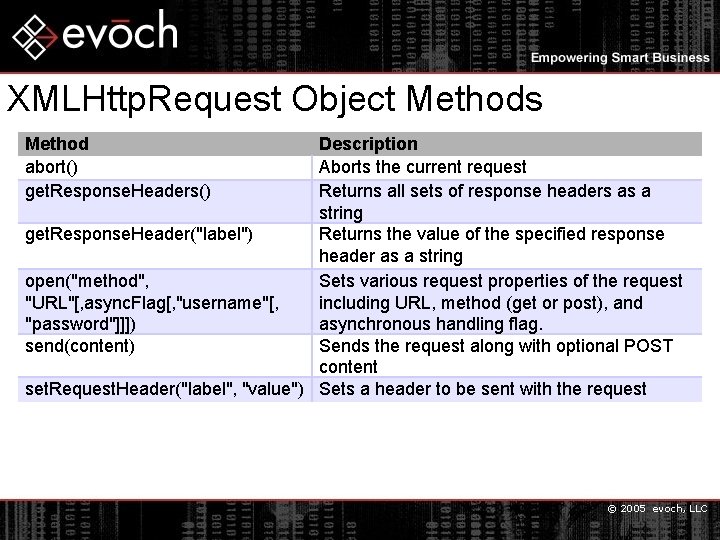 evoch

Empowering Smart Business

XMLHttpRequest Object Methods

| Method | Description |
|---|---|
| abort() | Aborts the current request |
| getResponseHeaders() | Returns all sets of response headers as a string |
| getResponseHeader("label") | Returns the value of the specified response header as a string |
| open("method", "URL"[,asyncFlag[,"username"[, "password"]]]) | Sets various request properties of the request including URL, method (get or post), and asynchronous handling flag. |
| send(content) | Sends the request along with optional POST content |
| setRequestHeader("label", "value") | Sets a header to be sent with the request |

© 2005 evoch, LLC